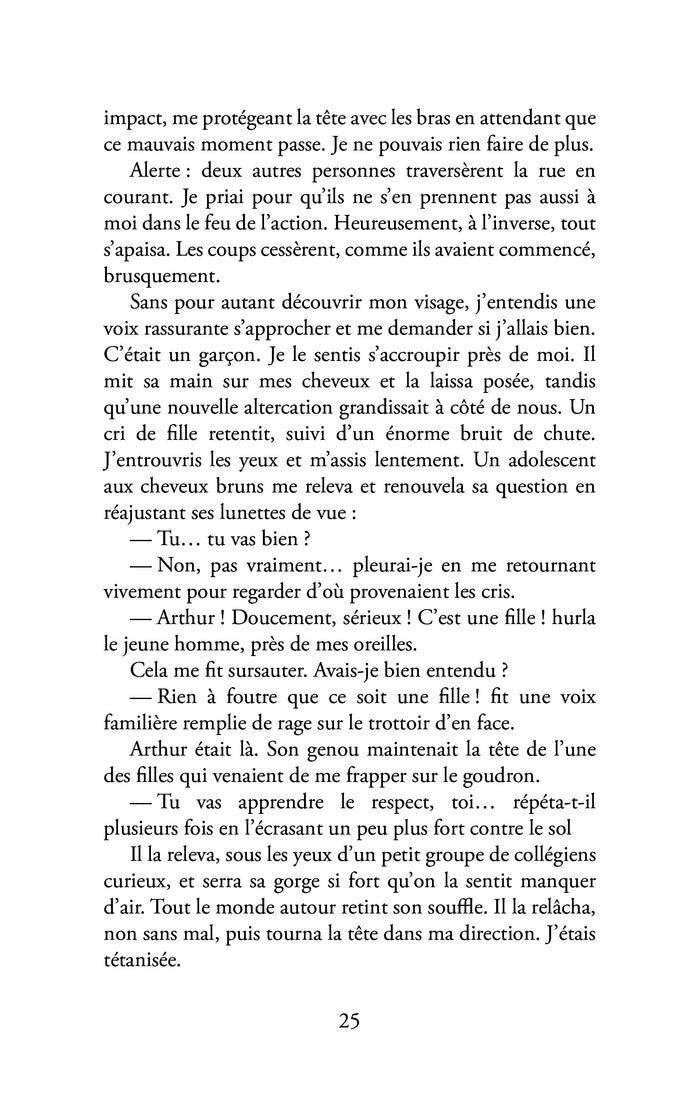 impact, me protégeant la tête avec les bras en attendant que ce mauvais moment passe. Je ne pouvais rien faire de plus.

Alerte : deux autres personnes traversèrent la rue en courant. Je priai pour qu'ils ne s'en prennent pas aussi à moi dans le feu de l'action. Heureusement, à l'inverse, tout s'apaisa. Les coups cessèrent, comme ils avaient commencé, brusquement.

Sans pour autant découvrir mon visage, j'entendis une voix rassurante s'approcher et me demander si j'allais bien. C'était un garçon. Je le sentis s'accroupir près de moi. Il mit sa main sur mes cheveux et la laissa posée, tandis qu'une nouvelle altercation grandissait à côté de nous. Un cri de fille retentit, suivi d'un énorme bruit de chute. J'entrouvris les yeux et m'assis lentement. Un adolescent aux cheveux bruns me releva et renouvela sa question en réajustant ses lunettes de vue :

— Tu… tu vas bien ?

— Non, pas vraiment… pleurai-je en me retournant vivement pour regarder d'où provenaient les cris.

— Arthur ! Doucement, sérieux ! C'est une fille ! hurla le jeune homme, près de mes oreilles.

Cela me fit sursauter. Avais-je bien entendu ?

— Rien à foutre que ce soit une fille ! fit une voix familière remplie de rage sur le trottoir d'en face.

Arthur était là. Son genou maintenait la tête de l'une des filles qui venaient de me frapper sur le goudron.

— Tu vas apprendre le respect, toi… répéta-t-il plusieurs fois en l'écrasant un peu plus fort contre le sol

Il la releva, sous les yeux d'un petit groupe de collégiens curieux, et serra sa gorge si fort qu'on la sentit manquer d'air. Tout le monde autour retint son souffle. Il la relâcha, non sans mal, puis tourna la tête dans ma direction. J'étais tétanisée.

25